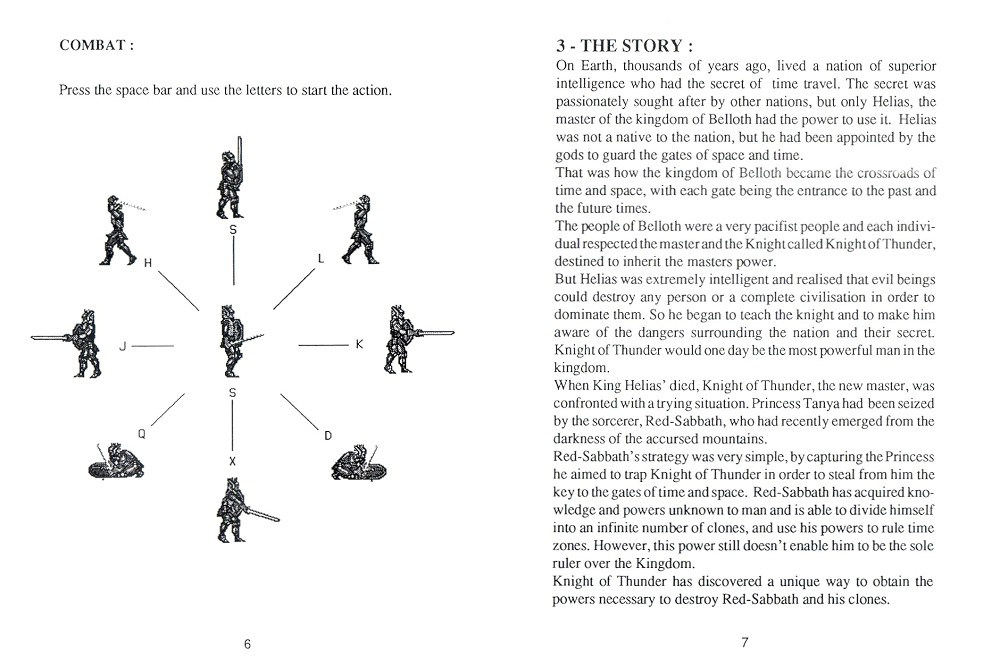 COMBAT :

Press the space bar and use the letters to start the action.

S

H

L

J

K

S

Q

D

X

6

3 - THE STORY :

On Earth, thousands of years ago, lived a nation of superior intelligence who had the secret of time travel. The secret was passionately sought after by other nations, but only Helias, the master of the kingdom of Belloth had the power to use it. Helias was not a native to the nation, but he had been appointed by the gods to guard the gates of space and time.

That was how the kingdom of Belloth became the crossroads of time and space, with each gate being the entrance to the past and the future times.

The people of Belloth were a very pacifist people and each individual respected the master and the Knight called Knight of Thunder, destined to inherit the masters power.

But Helias was extremely intelligent and realised that evil beings could destroy any person or a complete civilisation in order to dominate them. So he began to teach the knight and to make him aware of the dangers surrounding the nation and their secret. Knight of Thunder would one day be the most powerful man in the kingdom.

When King Helias' died, Knight of Thunder, the new master, was confronted with a trying situation. Princess Tanya had been seized by the sorcerer, Red-Sabbath, who had recently emerged from the darkness of the accursed mountains.

Red-Sabbath's strategy was very simple, by capturing the Princess he aimed to trap Knight of Thunder in order to steal from him the key to the gates of time and space. Red-Sabbath has acquired knowledge and powers unknown to man and is able to divide himself into an infinite number of clones, and use his powers to rule time zones. However, this power still doesn't enable him to be the sole ruler over the Kingdom.

Knight of Thunder has discovered a unique way to obtain the powers necessary to destroy Red-Sabbath and his clones.

7